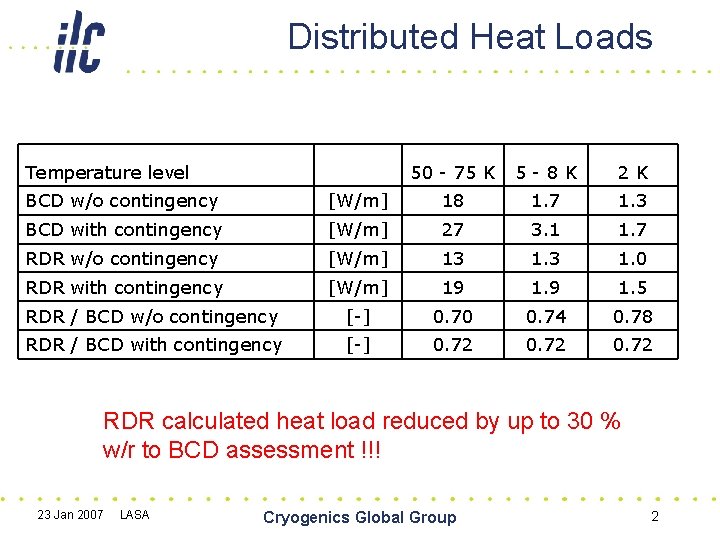 ilc

Distributed Heat Loads

| Temperature level | | 50 - 75 K | 5 - 8 K | 2 K |
|---|---|---|---|---|
| BCD w/o contingency | [W/m] | 18 | 1.7 | 1.3 |
| BCD with contingency | [W/m] | 27 | 3.1 | 1.7 |
| RDR w/o contingency | [W/m] | 13 | 1.3 | 1.0 |
| RDR with contingency | [W/m] | 19 | 1.9 | 1.5 |
| RDR / BCD w/o contingency | [-] | 0.70 | 0.74 | 0.78 |
| RDR / BCD with contingency | [-] | 0.72 | 0.72 | 0.72 |

RDR calculated heat load reduced by up to 30 % w/r to BCD assessment !!!

23 Jan 2007 LASA

Cryogenics Global Group

2